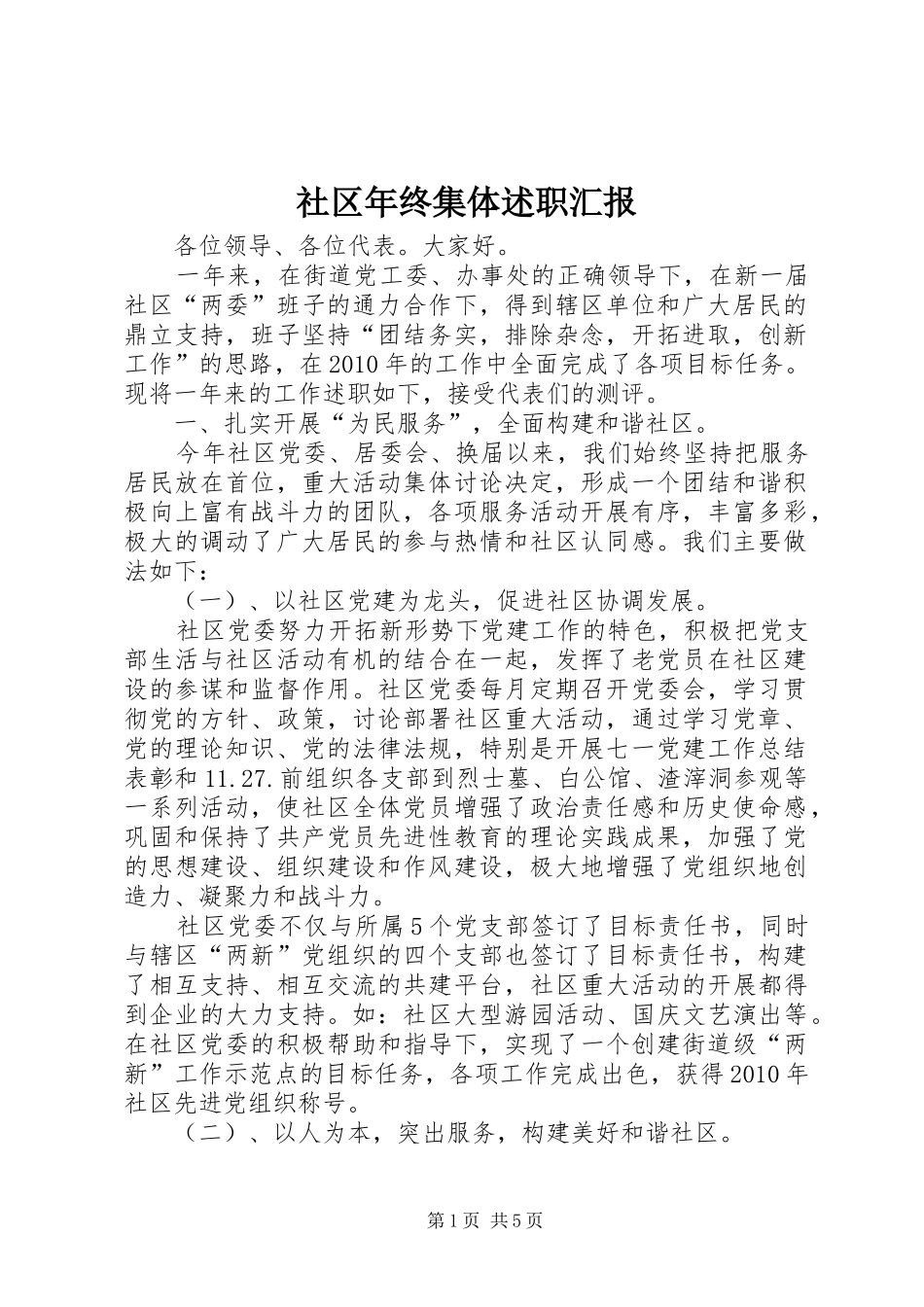 社区年终集体述职汇报

各位领导、各位代表。大家好。

一年来，在街道党工委、办事处的正确领导下，在新一届社区“两委”班子的通力合作下，得到辖区单位和广大居民的鼎立支持，班子坚持“团结务实，排除杂念，开拓进取，创新工作”的思路，在2010年的工作中全面完成了各项目标任务。现将一年来的工作述职如下，接受代表们的测评。

一、扎实开展“为民服务”，全面构建和谐社区。

今年社区党委、居委会、换届以来，我们始终坚持把服务居民放在首位，重大活动集体讨论决定，形成一个团结和谐积极向上富有战斗力的团队，各项服务活动开展有序，丰富多彩，极大的调动了广大居民的参与热情和社区认同感。我们主要做法如下：

（一）、以社区党建为龙头，促进社区协调发展。

社区党委努力开拓新形势下党建工作的特色，积极把党支部生活与社区活动有机的结合在一起，发挥了老党员在社区建设的参谋和监督作用。社区党委每月定期召开党委会，学习贯彻党的方针、政策，讨论部署社区重大活动，通过学习党章、党的理论知识、党的法律法规，特别是开展七一党建工作总结表彰和11.27.前组织各支部到烈士墓、白公馆、渣滓洞参观等一系列活动，使社区全体党员增强了政治责任感和历史使命感，巩固和保持了共产党员先进性教育的理论实践成果，加强了党的思想建设、组织建设和作风建设，极大地增强了党组织地创造力、凝聚力和战斗力。

社区党委不仅与所属5个党支部签订了目标责任书，同时与辖区“两新”党组织的四个支部也签订了目标责任书，构建了相互支持、相互交流的共建平台，社区重大活动的开展都得到企业的大力支持。如：社区大型游园活动、国庆文艺演出等。在社区党委的积极帮助和指导下，实现了一个创建街道级“两新”工作示范点的目标任务，各项工作完成出色，获得2010年社区先进党组织称号。

（二）、以人为本，突出服务，构建美好和谐社区。

第1页 共5页